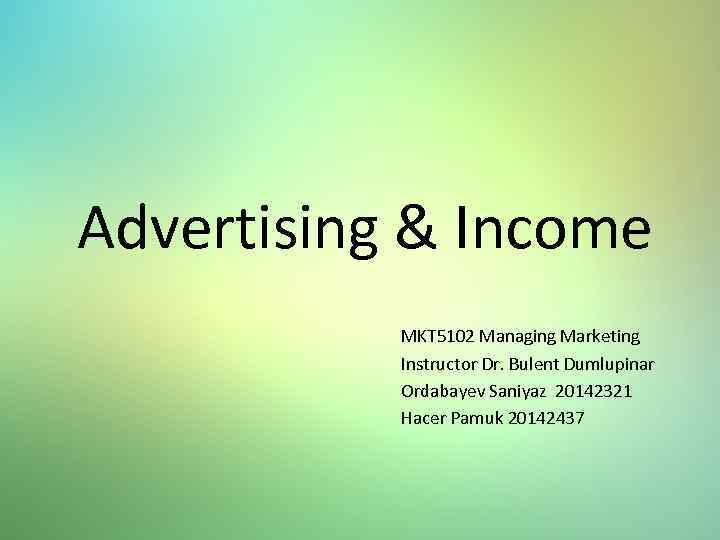 Advertising & Income

MKT5102 Managing Marketing
Instructor Dr. Bulent Dumlupinar
Ordabayev Saniyaz 20142321
Hacer Pamuk 20142437